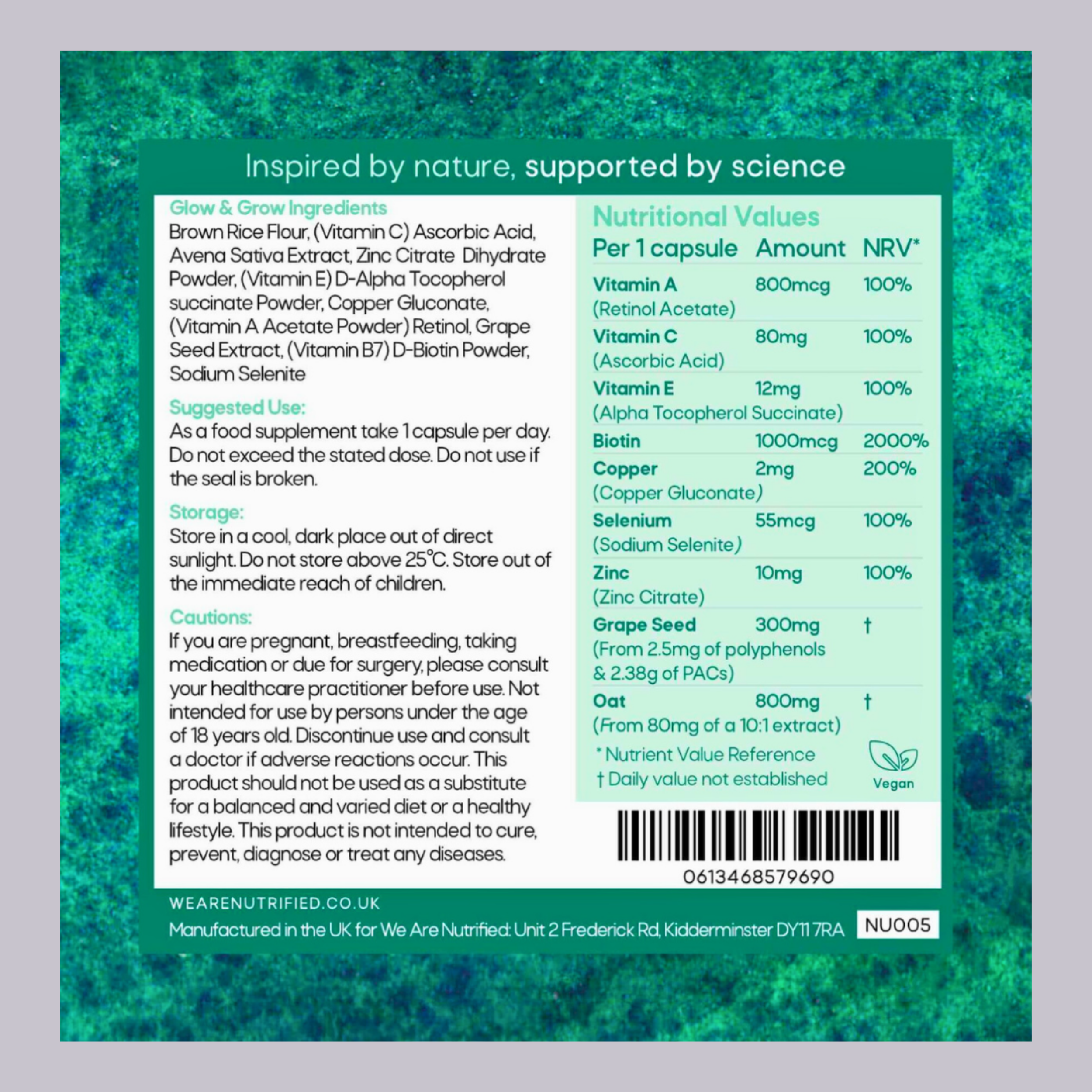 Inspired by nature, supported by science

Glow & Grow Ingredients
Brown Rice Flour, (Vitamin C) Ascorbic Acid, Avena Sativa Extract, Zinc Citrate Dihydrate Powder, (Vitamin E) D-Alpha Tocopherol succinate Powder, Copper Gluconate, (Vitamin A Acetate Powder) Retinol, Grape Seed Extract, (Vitamin B7) D-Biotin Powder, Sodium Selenite

Suggested Use:
As a food supplement take 1 capsule per day. Do not exceed the stated dose. Do not use if the seal is broken.

Storage:
Store in a cool, dark place out of direct sunlight. Do not store above 25°C. Store out of the immediate reach of children.

Cautions:
If you are pregnant, breastfeeding, taking medication or due for surgery, please consult your healthcare practitioner before use. Not intended for use by persons under the age of 18 years old. Discontinue use and consult a doctor if adverse reactions occur. This product should not be used as a substitute for a balanced and varied diet or a healthy lifestyle. This product is not intended to cure, prevent, diagnose or treat any diseases.

Nutritional Values

| Per 1 capsule | Amount | NRV* |
|---|---|---|
| Vitamin A (Retinol Acetate) | 800mcg | 100% |
| Vitamin C (Ascorbic Acid) | 80mg | 100% |
| Vitamin E (Alpha Tocopherol Succinate) | 12mg | 100% |
| Biotin | 1000mcg | 2000% |
| Copper (Copper Gluconate) | 2mg | 200% |
| Selenium (Sodium Selenite) | 55mcg | 100% |
| Zinc (Zinc Citrate) | 10mg | 100% |
| Grape Seed (From 2.5mg of polyphenols & 2.38g of PACs) | 300mg | † |
| Oat (From 80mg of a 10:1 extract) | 800mg | † |

* Nutrient Value Reference
† Daily value not established

Vegan

0613468579690

WEARENUTRIFIED.CO.UK
Manufactured in the UK for We Are Nutrified: Unit 2 Frederick Rd, Kidderminster DY11 7RA
NU005